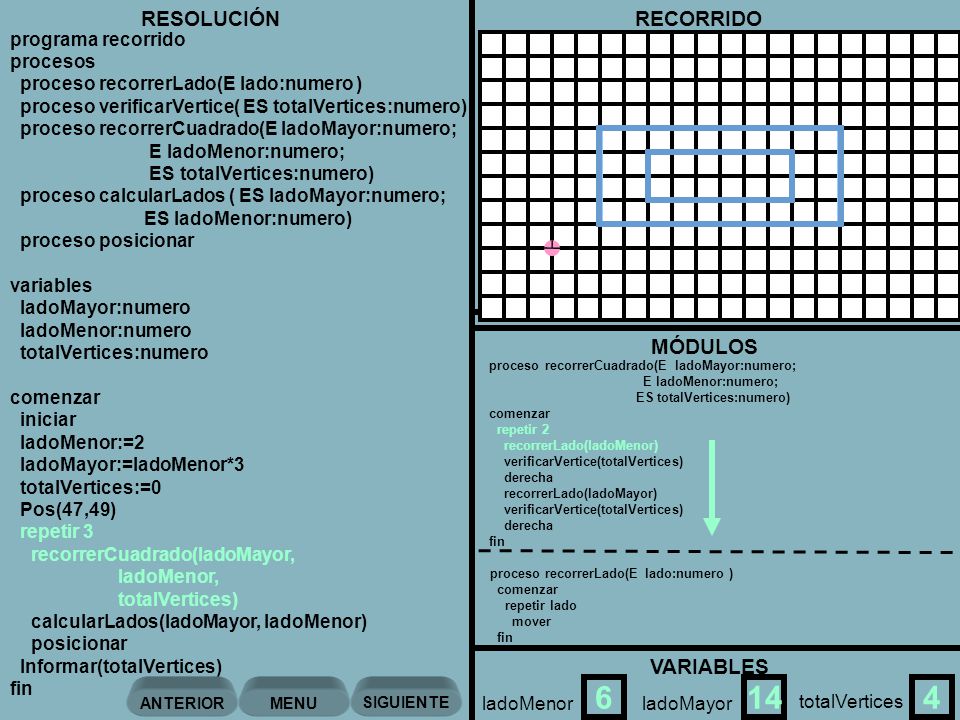 RESOLUCIÓN
programa recorrido
procesos
proceso recorrerLado(E lado:numero )
proceso verificarVertice( ES totalVertices:numero)
proceso recorrerCuadrado(E ladoMayor:numero;
E ladoMenor:numero;
ES totalVertices:numero)
proceso calcularLados ( ES ladoMayor:numero;
ES ladoMenor:numero)
proceso posicionar

variables
ladoMayor:numero
ladoMenor:numero
totalVertices:numero

comenzar
iniciar
ladoMenor:=2
ladoMayor:=ladoMenor*3
totalVertices:=0
Pos(47,49)
repetir 3
recorrerCuadrado(ladoMayor,
ladoMenor,
totalVertices)
calcularLados(ladoMayor, ladoMenor)
posicionar
Informar(totalVertices)
fin

ANTERIOR MENU SIGUIENTE

RECORRIDO

MÓDULOS
proceso recorrerCuadrado(E ladoMayor:numero;
E ladoMenor:numero;
ES totalVertices:numero)
comenzar
repetir 2
recorrerLado(ladoMenor)
verificarVertice(totalVertices)
derecha
recorrerLado(ladoMayor)
verificarVertice(totalVertices)
derecha
fin

proceso recorrerLado(E lado:numero )
comenzar
repetir lado
mover
fin

VARIABLES
ladoMenor 6 ladoMayor 14 totalVertices 4